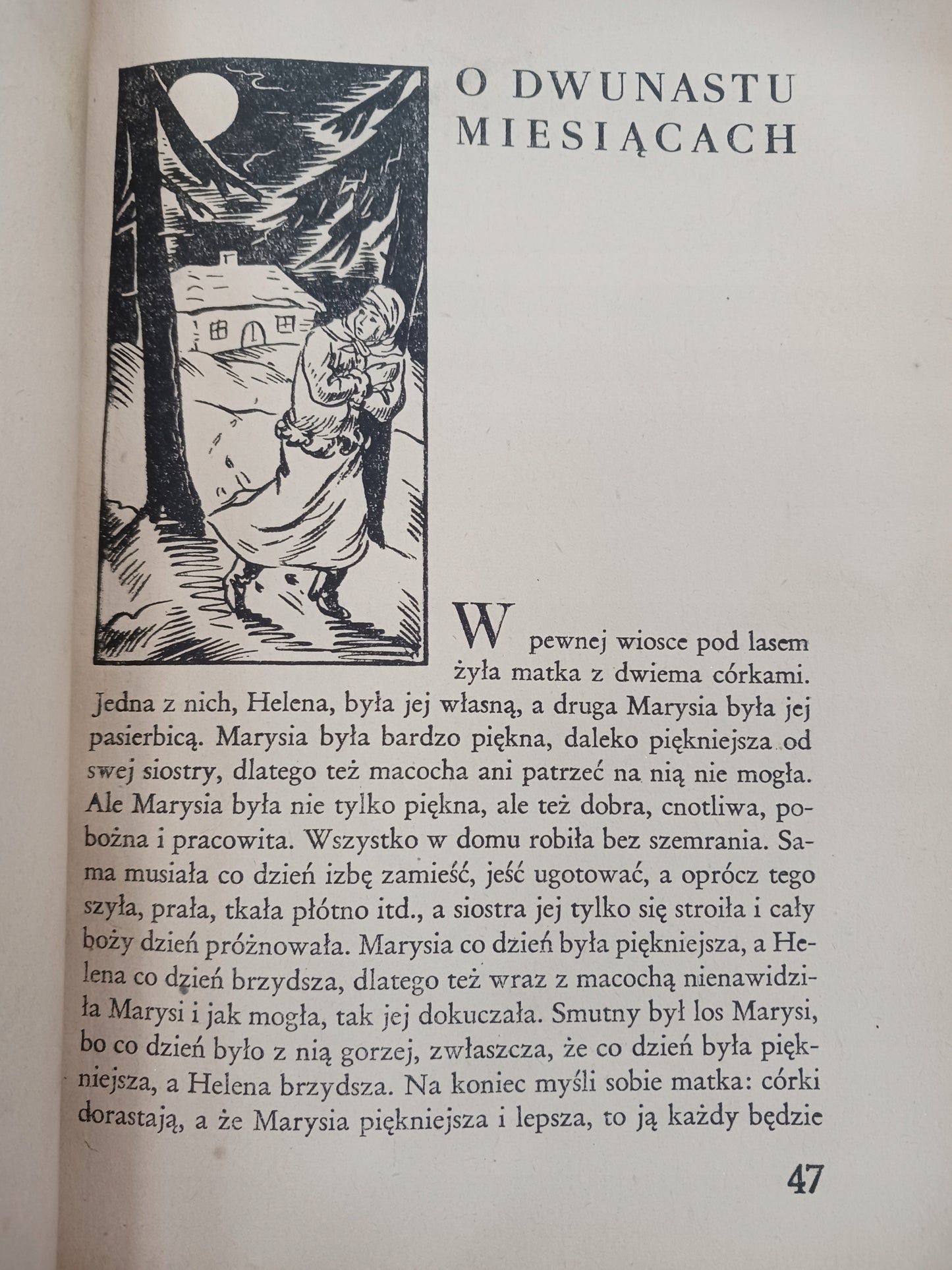 O DWUNASTU MIESIĄCACH

W pewnej wiosce pod lasem żyła matka z dwiema córkami. Jedna z nich, Helena, była jej własną, a druga Marysia była jej pasierbicą. Marysia była bardzo piękna, daleko piękniejsza od swej siostry, dlatego też macocha ani patrzeć na nią nie mogła. Ale Marysia była nie tylko piękna, ale też dobra, cnotliwa, pobożna i pracowita. Wszystko w domu robiła bez szemrania. Sama musiała co dzień izbę zamieść, jeść ugotować, a oprócz tego szyła, prała, tkała płótno itd., a siostra jej tylko się stroiła i cały boży dzień próżnowała. Marysia co dzień była piękniejsza, a Helena co dzień brzydsza, dlatego też wraz z macochą nienawidziła Marysi i jak mogła, tak jej dokuczała. Smutny był los Marysi, bo co dzień było z nią gorzej, zwłaszcza, że co dzień była piękniejsza, a Helena brzydsza. Na koniec myśli sobie matka: córki dorastają, a że Marysia piękniejsza i lepsza, to ją każdy będzie

47